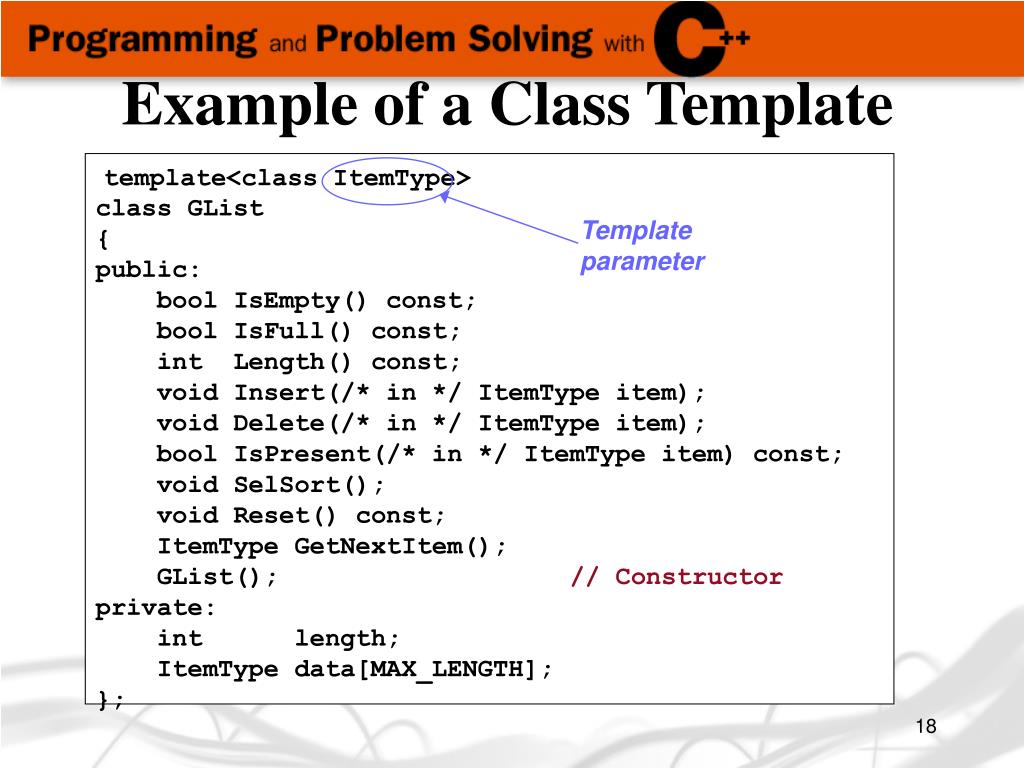 Programming and Problem Solving with C++

Example of a Class Template

template<class ItemType>
class GList
{
public:
bool IsEmpty() const;
bool IsFull() const;
int Length() const;
void Insert(/* in */ ItemType item);
void Delete(/* in */ ItemType item);
bool IsPresent(/* in */ ItemType item) const;
void SelSort();
void Reset() const;
ItemType GetNextItem();
GList(); // Constructor
private:
int length;
ItemType data[MAX_LENGTH];
};

Template parameter

18